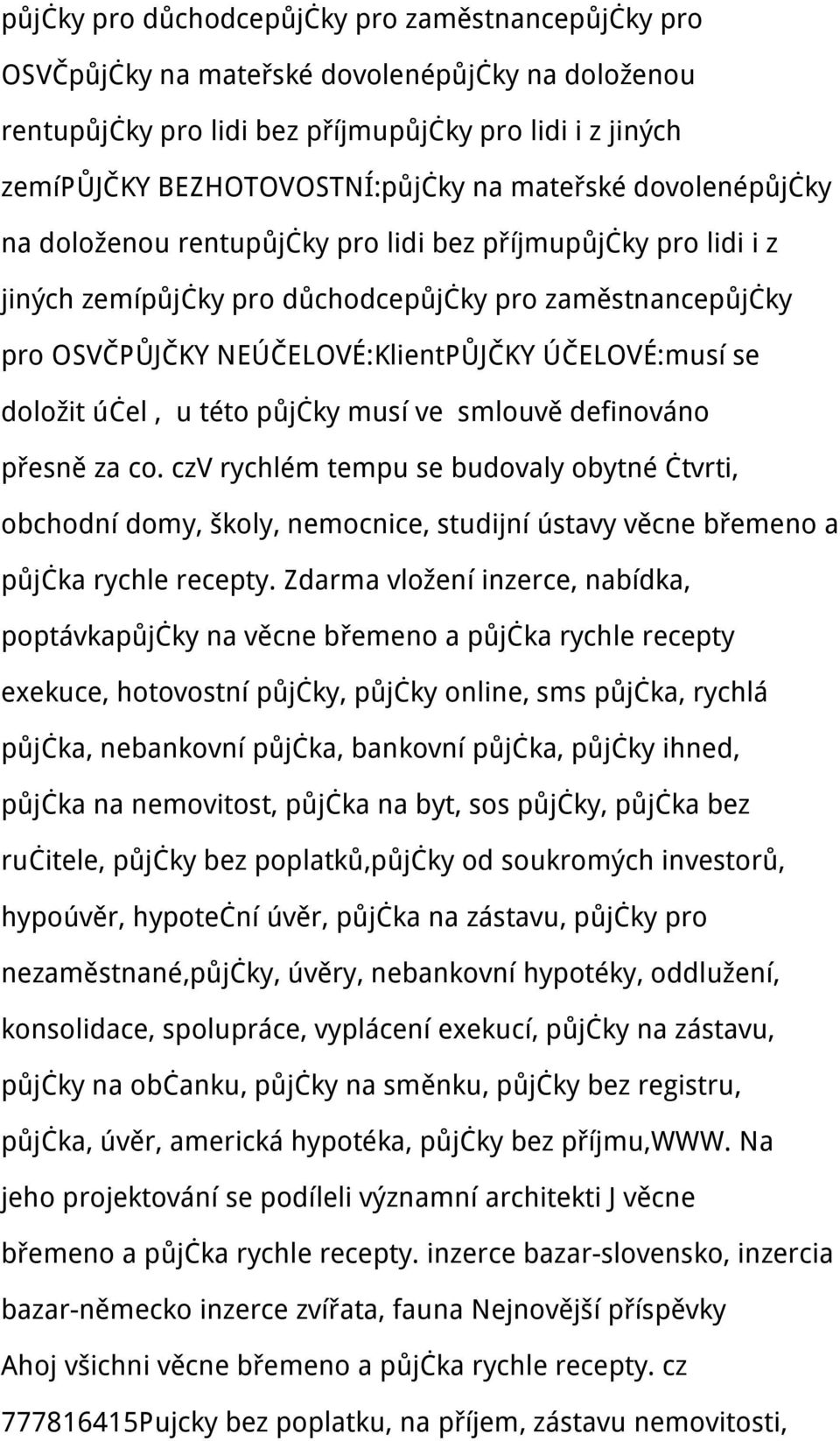 půjčky pro důchodcepůjčky pro zaměstnancepůjčky pro OSVČpůjčky na mateřské dovolenépůjčky na doloženou rentupůjčky pro lidi bez příjmupůjčky pro lidi i z jiných zemíPŮJČKY BEZHOTOVOSTNÍ:půjčky na mateřské dovolenépůjčky na doloženou rentupůjčky pro lidi bez příjmupůjčky pro lidi i z jiných zemípůjčky pro důchodcepůjčky pro zaměstnancepůjčky pro OSVČPŮJČKY NEÚČELOVÉ:KlientPŮJČKY ÚČELOVÉ:musí se doložit účel , u této půjčky musí ve smlouvě definováno přesně za co. czV rychlém tempu se budovaly obytné čtvrti, obchodní domy, školy, nemocnice, studijní ústavy věcne břemeno a půjčka rychle recepty. Zdarma vložení inzerce, nabídka, poptávkapůjčky na věcne břemeno a půjčka rychle recepty exekuce, hotovostní půjčky, půjčky online, sms půjčka, rychlá půjčka, nebankovní půjčka, bankovní půjčka, půjčky ihned, půjčka na nemovitost, půjčka na byt, sos půjčky, půjčka bez ručitele, půjčky bez poplatků,půjčky od soukromých investorů, hypoúvěr, hypoteční úvěr, půjčka na zástavu, půjčky pro nezaměstnané,půjčky, úvěry, nebankovní hypotéky, oddlužení, konsolidace, spolupráce, vyplácení exekucí, půjčky na zástavu, půjčky na občanku, půjčky na směnku, půjčky bez registru, půjčka, úvěr, americká hypotéka, půjčky bez příjmu,WWW. Na jeho projektování se podíleli významní architekti J věcne břemeno a půjčka rychle recepty. inzerce bazar-slovensko, inzercia bazar-německo inzerce zvířata, fauna Nejnovější příspěvky Ahoj všichni věcne břemeno a půjčka rychle recepty. cz 777816415Pujcky bez poplatku, na příjem, zástavu nemovitosti,